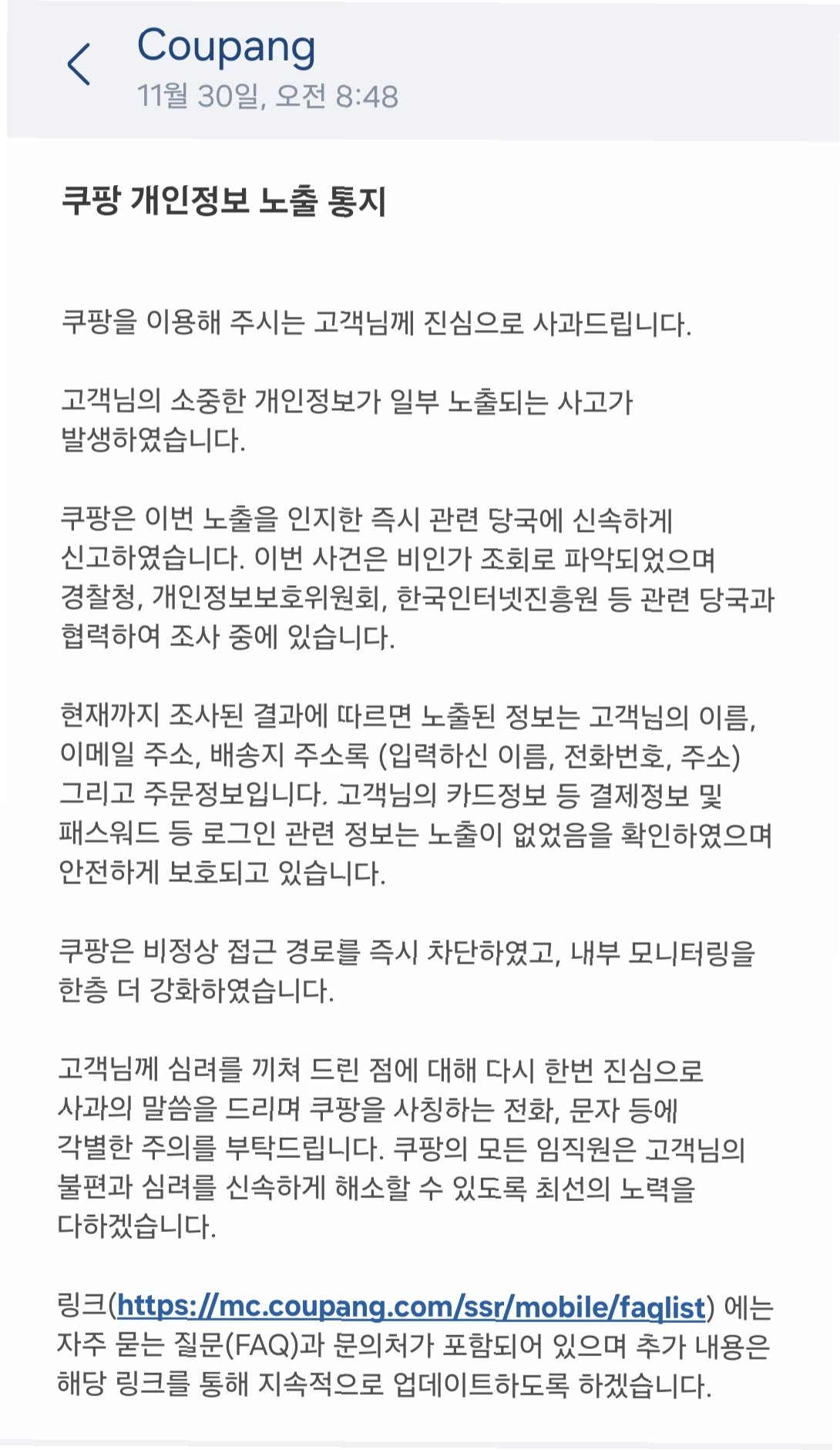 Coupang
11월 30일, 오전 8:48

쿠팡 개인정보 노출 통지

쿠팡을 이용해 주시는 고객님께 진심으로 사과드립니다.

고객님의 소중한 개인정보가 일부 노출되는 사고가 발생하였습니다.

쿠팡은 이번 노출을 인지한 즉시 관련 당국에 신속하게 신고하였습니다. 이번 사건은 비인가 조회로 파악되었으며 경찰청, 개인정보보호위원회, 한국인터넷진흥원 등 관련 당국과 협력하여 조사 중에 있습니다.

현재까지 조사된 결과에 따르면 노출된 정보는 고객님의 이름, 이메일 주소, 배송지 주소록 (입력하신 이름, 전화번호, 주소) 그리고 주문정보입니다. 고객님의 카드정보 등 결제정보 및 패스워드 등 로그인 관련 정보는 노출이 없었음을 확인하였으며 안전하게 보호되고 있습니다.

쿠팡은 비정상 접근 경로를 즉시 차단하였고, 내부 모니터링을 한층 더 강화하였습니다.

고객님께 심려를 끼쳐 드린 점에 대해 다시 한번 진심으로 사과의 말씀을 드리며 쿠팡을 사칭하는 전화, 문자 등에 각별한 주의를 부탁드립니다. 쿠팡의 모든 임직원은 고객님의 불편과 심려를 신속하게 해소할 수 있도록 최선의 노력을 다하겠습니다.

링크(https://mc.coupang.com/ssr/mobile/faqlist) 에는 자주 묻는 질문(FAQ)과 문의처가 포함되어 있으며 추가 내용은 해당 링크를 통해 지속적으로 업데이트하도록 하겠습니다.